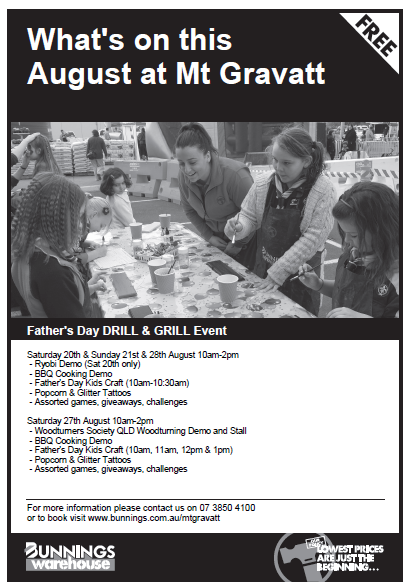 What's on this August at Mt Gravatt

FREE

Father's Day DRILL & GRILL Event

Saturday 20th & Sunday 21st & 28th August 10am-2pm
- Ryobi Demo (Sat 20th only)
- BBQ Cooking Demo
- Father's Day Kids Craft (10am-10:30am)
- Popcorn & Glitter Tattoos
- Assorted games, giveaways, challenges

Saturday 27th August 10am-2pm
- Woodturners Society QLD Woodturning Demo and Stall
- BBQ Cooking Demo
- Father's Day Kids Craft (10am, 11am, 12pm & 1pm)
- Popcorn & Glitter Tattoos
- Assorted games, giveaways, challenges

For more information please contact us on 07 3850 4100 or to book visit www.bunnings.com.au/mtgravatt

BUNNINGS warehouse

LOWEST PRICES ARE JUST THE BEGINNING...